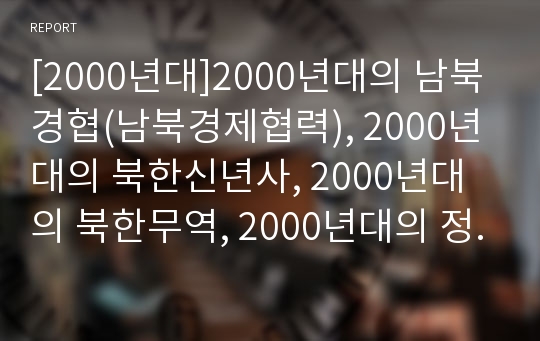 REPORT

[2000년대]2000년대의 남북경협(남북경제협력), 2000년대의 북한신년사, 2000년대의 북한무역, 2000년대의 정.